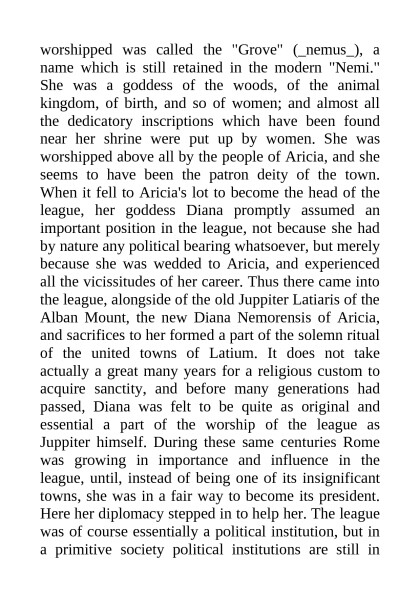 worshipped was called the "Grove" (_nemus_), a name which is still retained in the modern "Nemi." She was a goddess of the woods, of the animal kingdom, of birth, and so of women; and almost all the dedicatory inscriptions which have been found near her shrine were put up by women. She was worshipped above all by the people of Aricia, and she seems to have been the patron deity of the town. When it fell to Aricia's lot to become the head of the league, her goddess Diana promptly assumed an important position in the league, not because she had by nature any political bearing whatsoever, but merely because she was wedded to Aricia, and experienced all the vicissitudes of her career. Thus there came into the league, alongside of the old Juppiter Latiaris of the Alban Mount, the new Diana Nemorensis of Aricia, and sacrifices to her formed a part of the solemn ritual of the united towns of Latium. It does not take actually a great many years for a religious custom to acquire sanctity, and before many generations had passed, Diana was felt to be quite as original and essential a part of the worship of the league as Juppiter himself. During these same centuries Rome was growing in importance and influence in the league, until, instead of being one of its insignificant towns, she was in a fair way to become its president. Here her diplomacy stepped in to help her. The league was of course essentially a political institution, but in a primitive society political institutions are still in